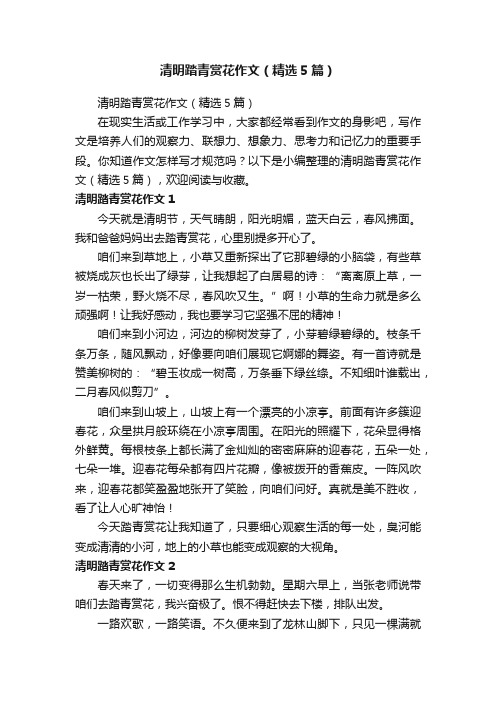 清明踏青赏花作文（精选5篇）

清明踏青赏花作文（精选5篇）

在现实生活或工作学习中，大家都经常看到作文的身影吧，写作文是培养人们的观察力、联想力、想象力、思考力和记忆力的重要手段。你知道作文怎样写才规范吗？以下是小编整理的清明踏青赏花作文（精选5篇），欢迎阅读与收藏。

清明踏青赏花作文1

今天就是清明节，天气晴朗，阳光明媚，蓝天白云，春风拂面。我和爸爸妈妈出去踏青赏花，心里别提多开心了。

咱们来到草地上，小草又重新探出了它那碧绿的小脑袋，有些草被烧成灰也长出了绿芽，让我想起了白居易的诗：“离离原上草，一岁一枯荣，野火烧不尽，春风吹又生。”啊！小草的生命力就是多么顽强啊！让我好感动，我也要学习它坚强不屈的精神！

咱们来到小河边，河边的柳树发芽了，小芽碧绿碧绿的。枝条千条万条，随风飘动，好像要向咱们展现它婀娜的舞姿。有一首诗就是赞美柳树的：“碧玉妆成一树高，万条垂下绿丝绦。不知细叶谁裁出，二月春风似剪刀”。

咱们来到山坡上，山坡上有一个漂亮的小凉亭。前面有许多簇迎春花，众星拱月般环绕在小凉亭周围。在阳光的照耀下，花朵显得格外鲜黄。每根枝条上都长满了金灿灿的密密麻麻的迎春花，五朵一处，七朵一堆。迎春花每朵都有四片花瓣，像被拨开的香蕉皮。一阵风吹来，迎春花都笑盈盈地张开了笑脸，向咱们问好。真就是美不胜收，看了让人心旷神怡！

今天踏青赏花让我知道了，只要细心观察生活的每一处，臭河能变成清清的小河，地上的小草也能变成观察的大视角。

清明踏青赏花作文2

春天来了，一切变得那么生机勃勃。星期六早上，当张老师说带咱们去踏青赏花，我兴奋极了。恨不得赶快去下楼，排队出发。

一路欢歌，一路笑语。不久便来到了龙林山脚下，只见一棵满就